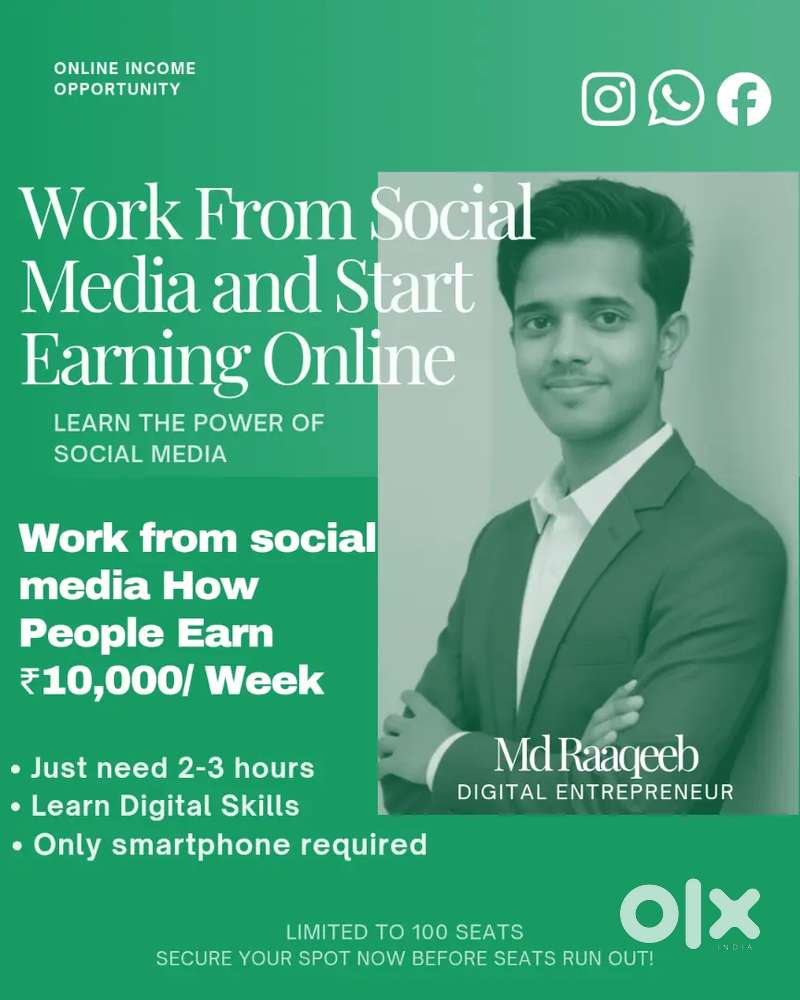 ONLINE INCOME
OPPORTUNITY

Work From Social Media and Start Earning Online

LEARN THE POWER OF SOCIAL MEDIA

Work from social media How People Earn ₹10,000/ Week

• Just need 2-3 hours
• Learn Digital Skills
• Only smartphone required

Md Raaqeeb
DIGITAL ENTREPRENEUR

LIMITED TO 100 SEATS
SECURE YOUR SPOT NOW BEFORE SEATS RUN OUT!

OLX
INDIA